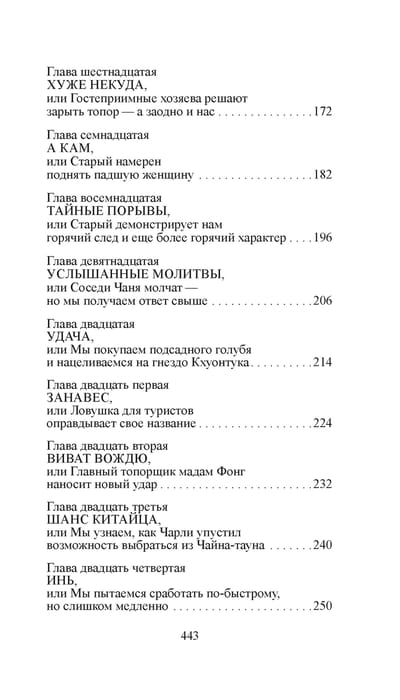 Глава шестнадцатая
ХУЖЕ НЕКУДА,
или Гостеприимные хозяева решают
зарыть топор — а заодно и нас 172

Глава семнадцатая
А КАМ,
или Старый намерен
поднять падшую женщину 182

Глава восемнадцатая
ТАЙНЫЕ ПОРЫВЫ,
или Старый демонстрирует нам
горячий след и еще более горячий характер 196

Глава девятнадцатая
УСЛЫШАННЫЕ МОЛИТВЫ,
или Соседи Чаня молчат —
но мы получаем ответ свыше 206

Глава двадцатая
УДАЧА,
или Мы покупаем подсадного голубя
и нацеливаемся на гнездо Кхуонтука 214

Глава двадцать первая
ЗАНАВЕС,
или Ловушка для туристов
оправдывает свое название 224

Глава двадцать вторая
ВИВАТ ВОЖДЮ,
или Главный топорщик мадам Фонг
наносит новый удар 232

Глава двадцать третья
ШАНС КИТАЙЦА,
или Мы узнаем, как Чарли упустил
возможность выбраться из Чайна-тауна 240

Глава двадцать четвертая
ИНЬ,
или Мы пытаемся сработать по-быстрому,
но слишком медленно 250

443